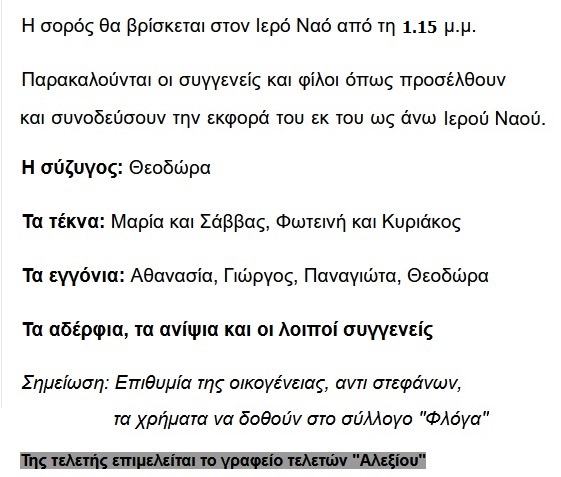 Η σορός θα βρίσκεται στον Ιερό Ναό από τη 1.15 μ.μ.

Παρακαλούνται οι συγγενείς και φίλοι όπως προσέλθουν και συνοδεύσουν την εκφορά του εκ του ως άνω Ιερού Ναού.

Η σύζυγος: Θεοδώρα

Τα τέκνα: Μαρία και Σάββας, Φωτεινή και Κυριάκος

Τα εγγόνια: Αθανασία, Γιώργος, Παναγιώτα, Θεοδώρα

Τα αδέρφια, τα ανίψια και οι λοιποί συγγενείς

Σημείωση: Επιθυμία της οικογένειας, αντι στεφάνων, τα χρήματα να δοθούν στο σύλλογο "Φλόγα"

Της τελετής επιμελείται το γραφείο τελετών "Αλεξίου"